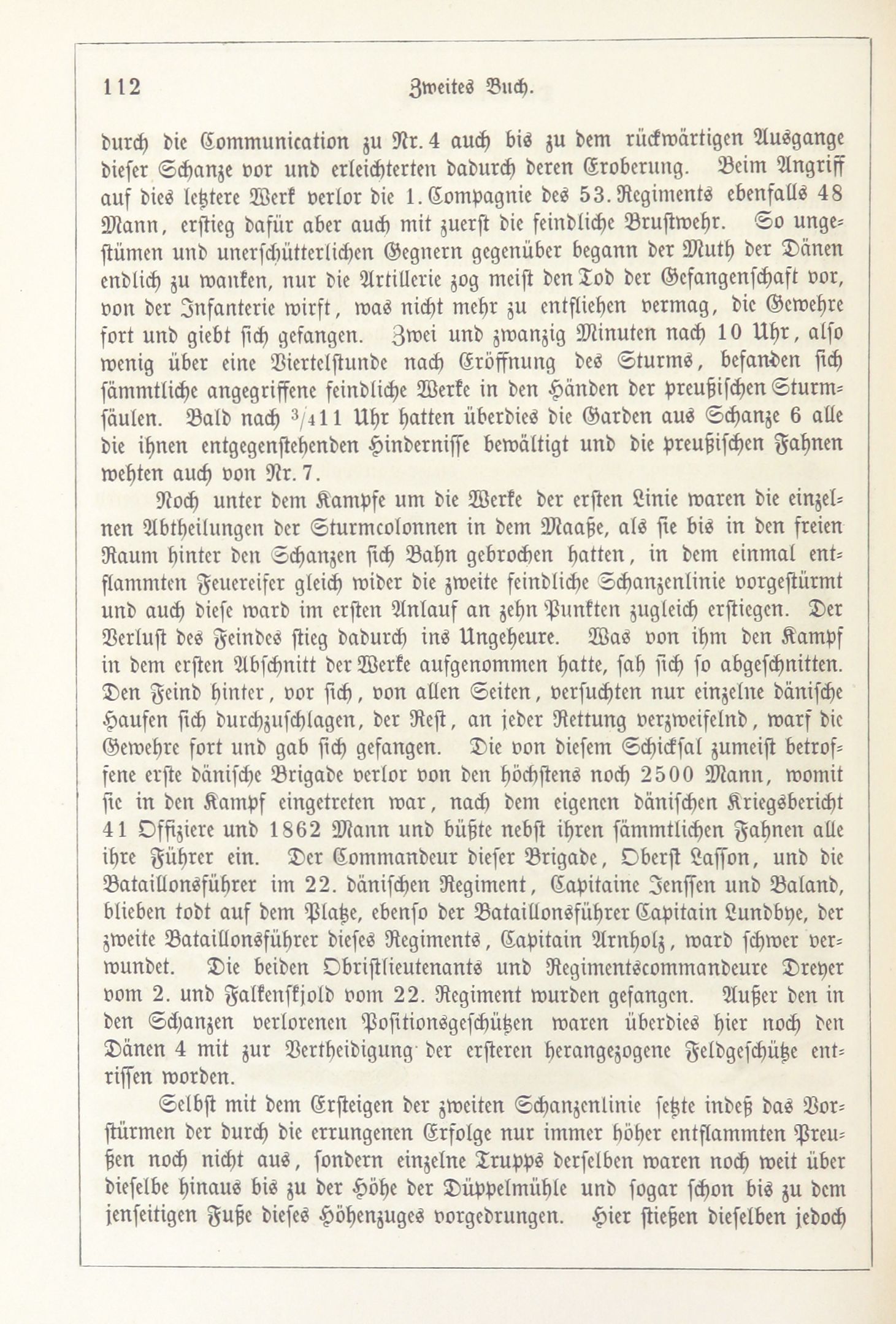 112 Zweites Buch.

durch die Communication zu Nr. 4 auch bis zu dem rückwärtigen Ausgange dieser Schanze vor und erleichterten dadurch deren Eroberung. Beim Angriff auf dies letztere Werk verlor die 1. Compagnie des 53. Regiments ebenfalls 48 Mann, erstieg dafür aber auch mit zuerst die feindliche Brustwehr. So ungestümen und unerschütterlichen Gegnern gegenüber begann der Muth der Dänen endlich zu wanken, nur die Artillerie zog meist den Tod der Gefangenschaft vor, von der Infanterie wirft, was nicht mehr zu entfliehen vermag, die Gewehre fort und giebt sich gefangen. Zwei und zwanzig Minuten nach 10 Uhr, also wenig über eine Viertelstunde nach Eröffnung des Sturms, befanden sich sämmtliche angegriffene feindliche Werke in den Händen der preußischen Sturmsäulen. Bald nach $^3/_4$11 Uhr hatten überdies die Garden aus Schanze 6 alle die ihnen entgegenstehenden Hindernisse bewältigt und die preußischen Fahnen wehten auch von Nr. 7.

Noch unter dem Kampfe um die Werke der ersten Linie waren die einzelnen Abtheilungen der Sturmcolonnen in dem Maaße, als sie bis in den freien Raum hinter den Schanzen sich Bahn gebrochen hatten, in dem einmal entflammten Feuereifer gleich wider die zweite feindliche Schanzenlinie vorgestürmt und auch diese ward im ersten Anlauf an zehn Punkten zugleich erstiegen. Der Verlust des Feindes stieg dadurch ins Ungeheure. Was von ihm den Kampf in dem ersten Abschnitt der Werke aufgenommen hatte, sah sich so abgeschnitten. Den Feind hinter, vor sich, von allen Seiten, versuchten nur einzelne dänische Haufen sich durchzuschlagen, der Rest, an jeder Rettung verzweifelnd, warf die Gewehre fort und gab sich gefangen. Die von diesem Schicksal zumeist betroffene erste dänische Brigade verlor von den höchstens noch 2500 Mann, womit sie in den Kampf eingetreten war, nach dem eigenen dänischen Kriegsbericht 41 Offiziere und 1862 Mann und büßte nebst ihren sämmtlichen Fahnen alle ihre Führer ein. Der Commandeur dieser Brigade, Oberst Lasson, und die Bataillonsführer im 22. dänischen Regiment, Capitaine Jenssen und Baland, blieben todt auf dem Platze, ebenso der Bataillonsführer Capitain Lundbye, der zweite Bataillonsführer dieses Regiments, Capitain Arnholz, ward schwer verwundet. Die beiden Obristlieutenants und Regimentscommandeure Dreyer vom 2. und Falkenskjold vom 22. Regiment wurden gefangen. Außer den in den Schanzen verlorenen Positionsgeschützen waren überdies hier noch den Dänen 4 mit zur Vertheidigung der ersteren herangezogene Feldgeschütze entrissen worden.

Selbst mit dem Ersteigen der zweiten Schanzenlinie setzte indeß das Vorstürmen der durch die errungenen Erfolge nur immer höher entflammten Preußen noch nicht aus, sondern einzelne Trupps derselben waren noch weit über dieselbe hinaus bis zu der Höhe der Düppelmühle und sogar schon bis zu dem jenseitigen Fuße dieses Höhenzuges vorgedrungen. Hier stießen dieselben jedoch